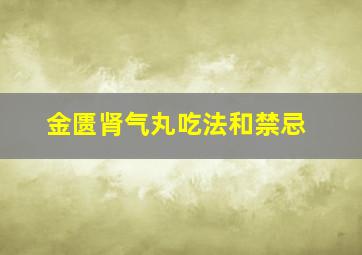 金匮肾气丸吃法和禁忌